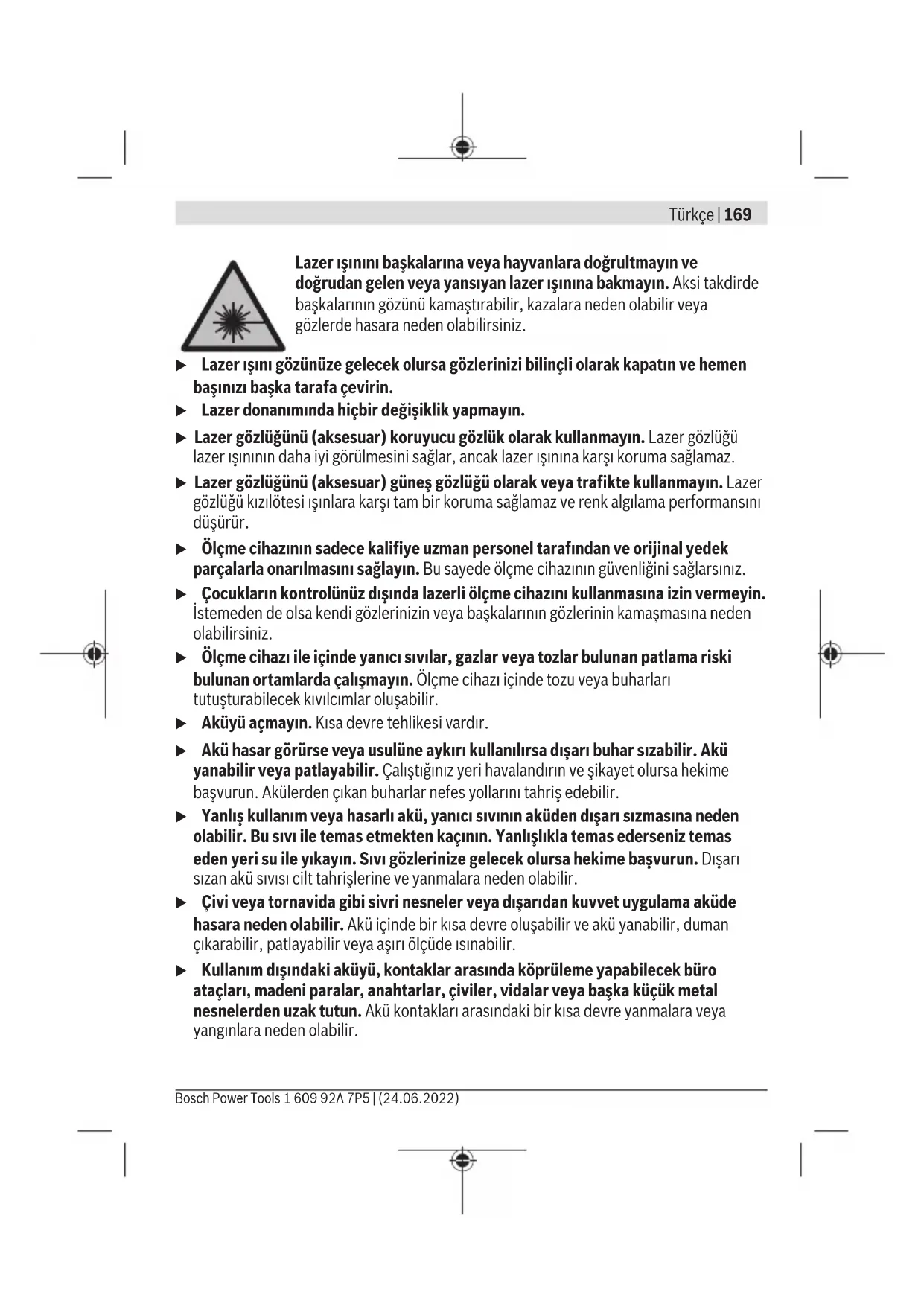 Türkçe | 169

Lazer ışınını başkalarına veya hayvanlara doğrultmayın ve doğrudan gelen veya yansıyan lazer ışınına bakmayın. Aksi takdirde başkalarının gözünü kamaştırabilir, kazalara neden olabilir veya gözlerde hasara neden olabilirsiniz.

▶ Lazer ışını gözünüze gelecek olursa gözlerinizi bilinçli olarak kapatın ve hemen başınızı başka tarafa çevirin.

▶ Lazer donanımında hiçbir değişiklik yapmayın.

▶ Lazer gözlüğünü (aksesuar) koruyucu gözlük olarak kullanmayın. Lazer gözlüğü lazer ışınının daha iyi görülmesini sağlar, ancak lazer ışınına karşı koruma sağlamaz.

▶ Lazer gözlüğünü (aksesuar) güneş gözlüğü olarak veya trafikte kullanmayın. Lazer gözlüğü kızılötesi ışınlara karşı tam bir koruma sağlamaz ve renk algılama performansını düşürür.

▶ Ölçme cihazının sadece kalifiye uzman personel tarafından ve orijinal yedek parçalarla onarılmasını sağlayın. Bu sayede ölçme cihazının güvenliğini sağlarsınız.

▶ Çocukların kontrolünüz dışında lazerli ölçme cihazını kullanmasına izin vermeyin. İstemeden de olsa kendi gözlerinizin veya başkalarının gözlerinin kamaşmasına neden olabilirsiniz.

▶ Ölçme cihazı ile içinde yanıcı sıvılar, gazlar veya tozlar bulunan patlama riski bulunan ortamlarda çalışmayın. Ölçme cihazı içinde tozu veya buharları tutuşturabilecek kıvılcımlar oluşabilir.

▶ Aküyü açmayın. Kısa devre tehlikesi vardır.

▶ Akü hasar görürse veya usulüne aykırı kullanılırsa dışarı buhar sızabilir. Akü yanabilir veya patlayabilir. Çalıştığınız yeri havalandırın ve şikayet olursa hekime başvurun. Akülerden çıkan buharlar nefes yollarını tahriş edebilir.

▶ Yanlış kullanım veya hasarlı akü, yanıcı sıvının aküden dışarı sızmasına neden olabilir. Bu sıvı ile temas etmekten kaçının. Yanlışlıkla temas ederseniz temas eden yeri su ile yıkayın. Sıvı gözlerinize gelecek olursa hekime başvurun. Dışarı sızan akü sıvısı cilt tahrişlerine ve yanmalara neden olabilir.

▶ Çivi veya tornavida gibi sivri nesneler veya dışarıdan kuvvet uygulama aküde hasara neden olabilir. Akü içinde bir kısa devre oluşabilir ve akü yanabilir, duman çıkarabilir, patlayabilir veya aşırı ölçüde ısınabilir.

▶ Kullanım dışındaki aküyü, kontaklar arasında köprüleme yapabilecek büro ataçları, madeni paralar, anahtarlar, çiviler, vidalar veya başka küçük metal nesnelerden uzak tutun. Akü kontakları arasındaki bir kısa devre yanmalara veya yangınlara neden olabilir.

Bosch Power Tools 1 609 92A 7P5 | (24.06.2022)